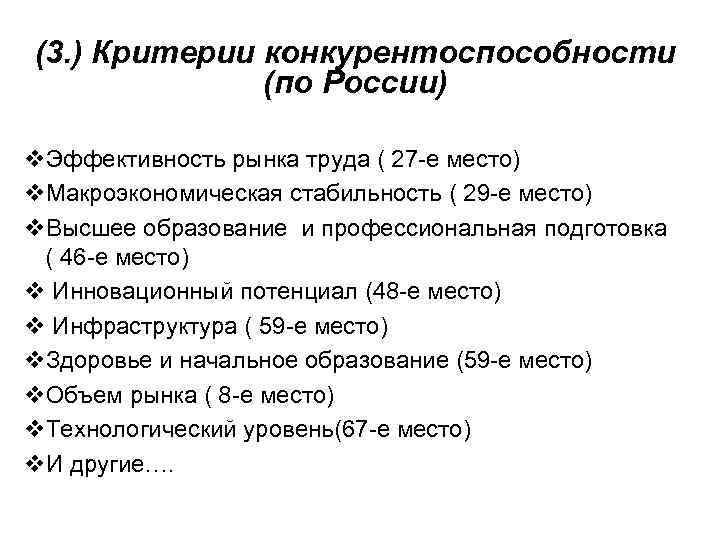 (3.) Критерии конкурентоспособности (по России)

❖Эффективность рынка труда ( 27-е место)
❖Макроэкономическая стабильность ( 29-е место)
❖Высшее образование и профессиональная подготовка ( 46-е место)
❖ Инновационный потенциал (48-е место)
❖ Инфраструктура ( 59-е место)
❖Здоровье и начальное образование (59-е место)
❖Объем рынка ( 8-е место)
❖Технологический уровень(67-е место)
❖И другие….